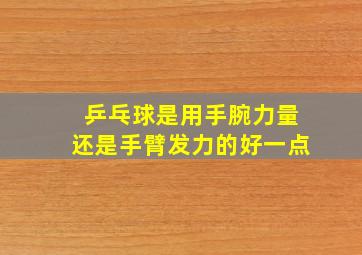 乒乓球是用手腕力量
还是手臂发力的好一点